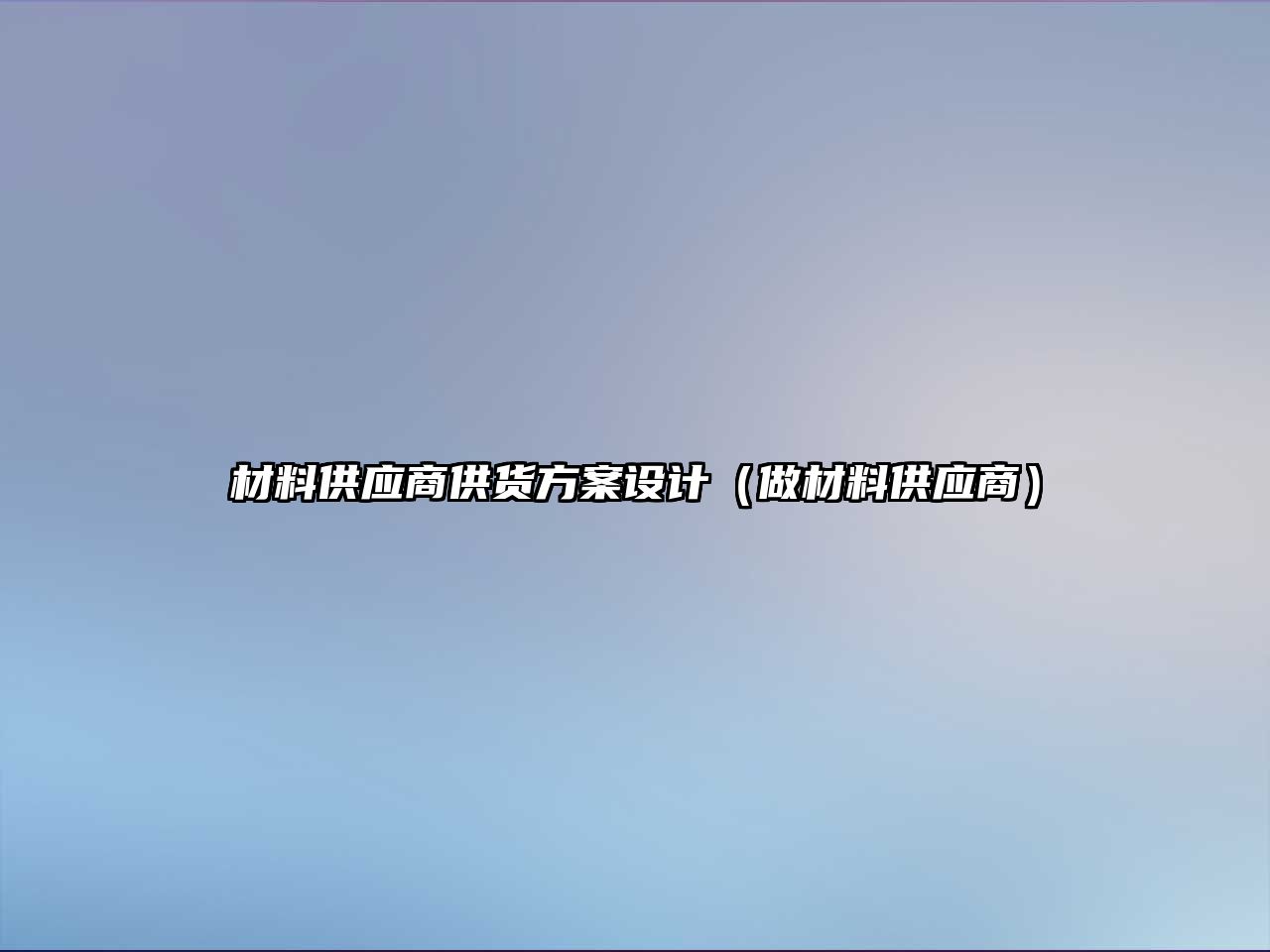 材料供应商供货方案设计（做材料供应商）